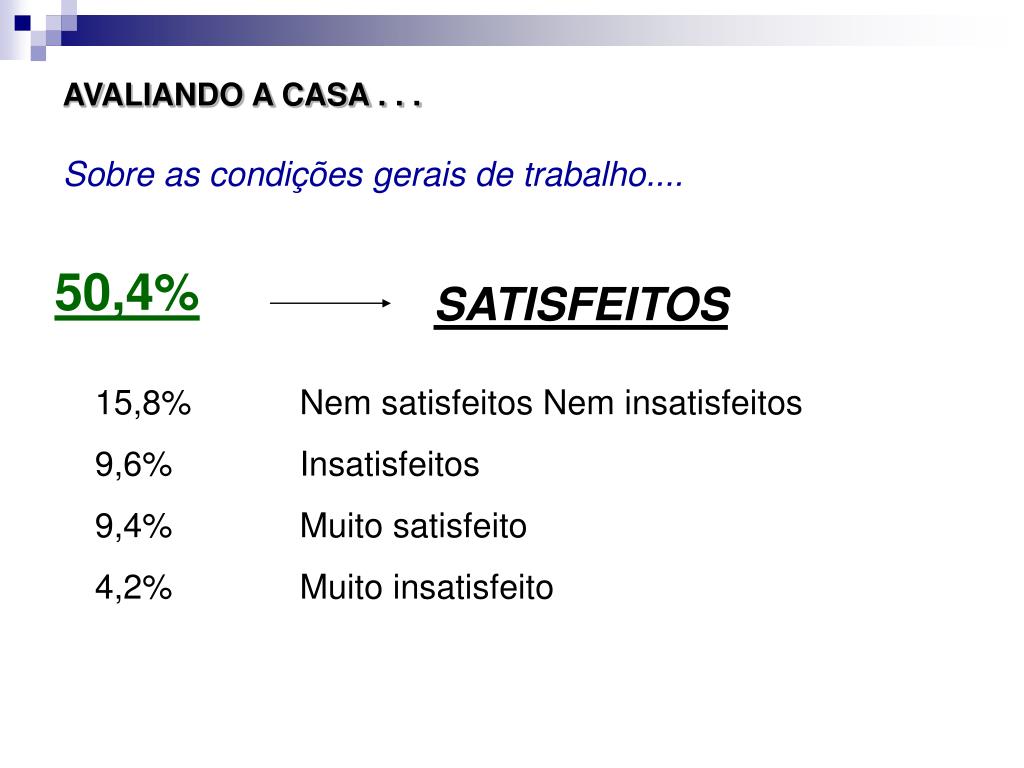 AVALIANDO A CASA . . .

Sobre as condições gerais de trabalho....

50,4% → SATISFEITOS

15,8% Nem satisfeitos Nem insatisfeitos

9,6% Insatisfeitos

9,4% Muito satisfeito

4,2% Muito insatisfeito